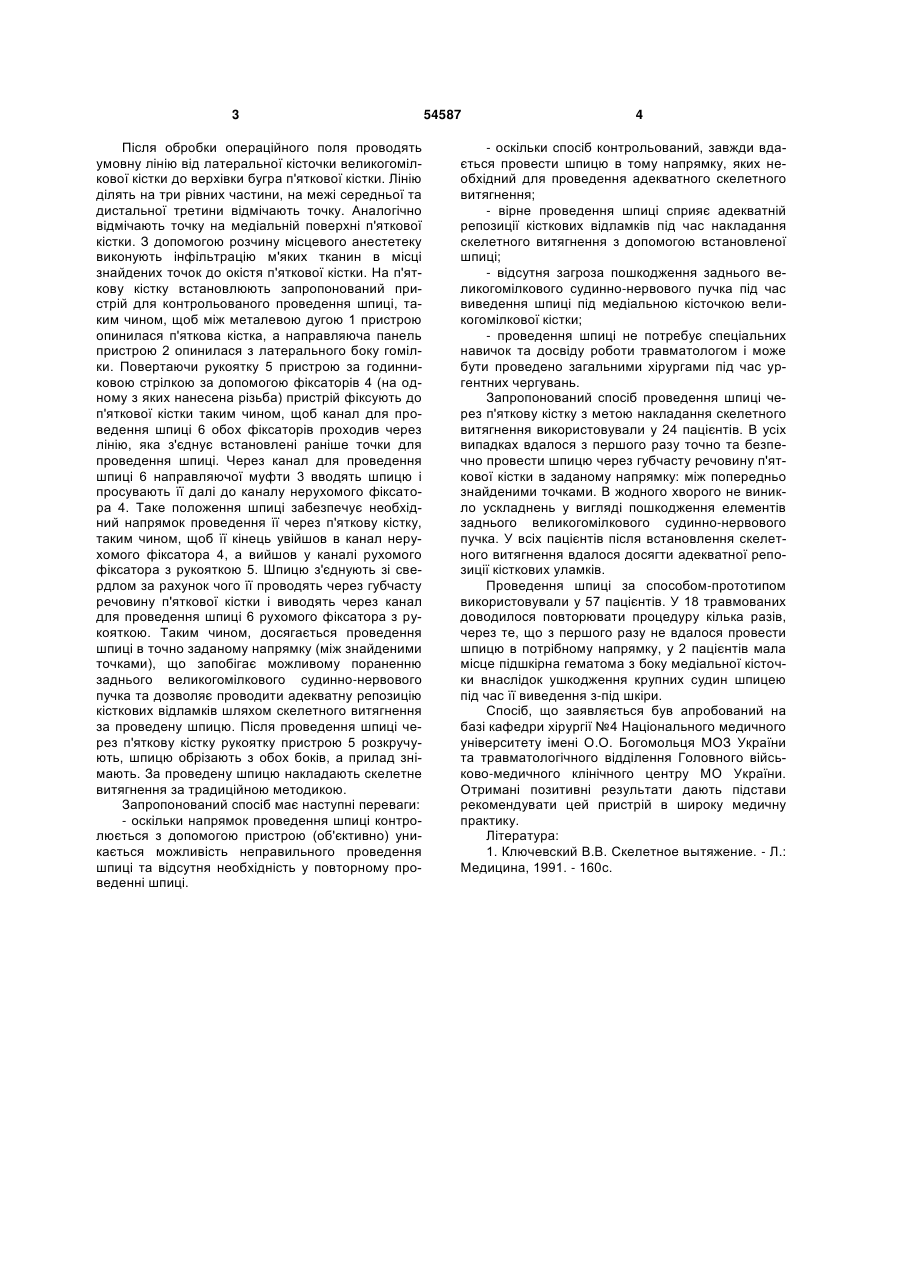 3

54587

4

Після обробки операційного поля проводять умовну лінію від латеральної кісточки великогомілкової кістки до верхівки бугра п'яткової кістки. Лінію ділять на три рівних частини, на межі середньої та дистальної третини відмічають точку. Аналогічно відмічають точку на медіальній поверхні п'яткової кістки. З допомогою розчину місцевого анестетеку виконують інфільтрацію м'яких тканин в місці знайдених точок до окістя п'яткової кістки. На п'яткову кістку встановлюють запропонований пристрій для контрольованого проведення шпиці, таким чином, щоб між металевою дугою 1 пристрою опинилася п'яткова кістка, а направляюча панель пристрою 2 опинилася з латерального боку гомілки. Повертаючи рукоятку 5 пристрою за годинниковою стрілкою за допомогою фіксаторів 4 (на одному з яких нанесена різьба) пристрій фіксують до п'яткової кістки таким чином, щоб канал для проведення шпиці 6 обох фіксаторів проходив через лінію, яка з'єднує встановлені раніше точки для проведення шпиці. Через канал для проведення шпиці 6 направляючої муфти 3 вводять шпицю і просувають її далі до каналу нерухомого фіксатора 4. Таке положення шпиці забезпечує необхідний напрямок проведення її через п'яткову кістку, таким чином, щоб її кінець увійшов в канал нерухомого фіксатора 4, а вийшов у каналі рухомого фіксатора з рукояткою 5. Шпицю з'єднують зі свердлом за рахунок чого її проводять через губчасту речовину п'яткової кістки і виводять через канал для проведення шпиці 6 рухомого фіксатора з рукояткою. Таким чином, досягається проведення шпиці в точно заданому напрямку (між знайденими точками), що запобігає можливому пораненню заднього великогомілкового судинно-нервового пучка та дозволяє проводити адекватну репозицію кісткових відламків шляхом скелетного витягнення за проведену шпицю. Після проведення шпиці через п'яткову кістку рукоятку пристрою 5 розкручують, шпицю обрізають з обох боків, а прилад знімають. За проведену шпицю накладають скелетне витягнення за традиційною методикою.

Запропонований спосіб має наступні переваги:

- оскільки напрямок проведення шпиці контролюється з допомогою пристрою (об'єктивно) уникається можливість неправильного проведення шпиці та відсутня необхідність у повторному проведенні шпиці.

- оскільки спосіб контрольований, завжди вдається провести шпицю в тому напрямку, яких необхідний для проведення адекватного скелетного витягнення;

- вірне проведення шпиці сприяє адекватній репозиції кісткових відламків під час накладання скелетного витягнення з допомогою встановленої шпиці;

- відсутня загроза пошкодження заднього великогомілкового судинно-нервового пучка під час виведення шпиці під медіальною кісточкою великогомілкової кістки;

- проведення шпиці не потребує спеціальних навичок та досвіду роботи травматологом і може бути проведено загальними хірургами під час ургентних чергувань.

Запропонований спосіб проведення шпиці через п'яткову кістку з метою накладання скелетного витягнення використовували у 24 пацієнтів. В усіх випадках вдалося з першого разу точно та безпечно провести шпицю через губчасту речовину п'яткової кістки в заданому напрямку: між попередньо знайденими точками. В жодного хворого не виникло ускладнень у вигляді пошкодження елементів заднього великогомілкового судинно-нервового пучка. У всіх пацієнтів після встановлення скелетного витягнення вдалося досягти адекватної репозиції кісткових уламків.

Проведення шпиці за способом-прототипом використовували у 57 пацієнтів. У 18 травмованих доводилося повторювати процедуру кілька разів, через те, що з першого разу не вдалося провести шпицю в потрібному напрямку, у 2 пацієнтів мала місце підшкірна гематома з боку медіальної кісточки внаслідок ушкодження крупних судин шпицею під час її виведення з-під шкіри.

Спосіб, що заявляється був апробований на базі кафедри хірургії №4 Національного медичного університету імені О.О. Богомольця МОЗ України та травматологічного відділення Головного військово-медичного клінічного центру МО України. Отримані позитивні результати дають підстави рекомендувати цей пристрій в широку медичну практику.

Література:

1. Ключевский В.В. Скелетное вытяжение. - Л.: Медицина, 1991. - 160с.